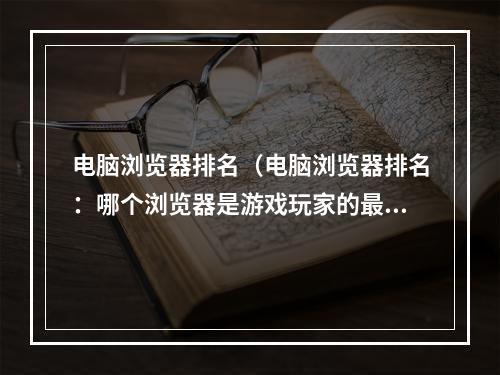 电脑浏览器排名（电脑浏览器排名：哪个浏览器是游戏玩家的最...